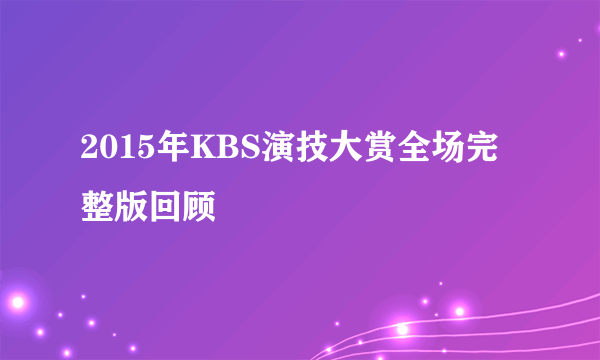 2015年KBS演技大赏全场完整版回顾